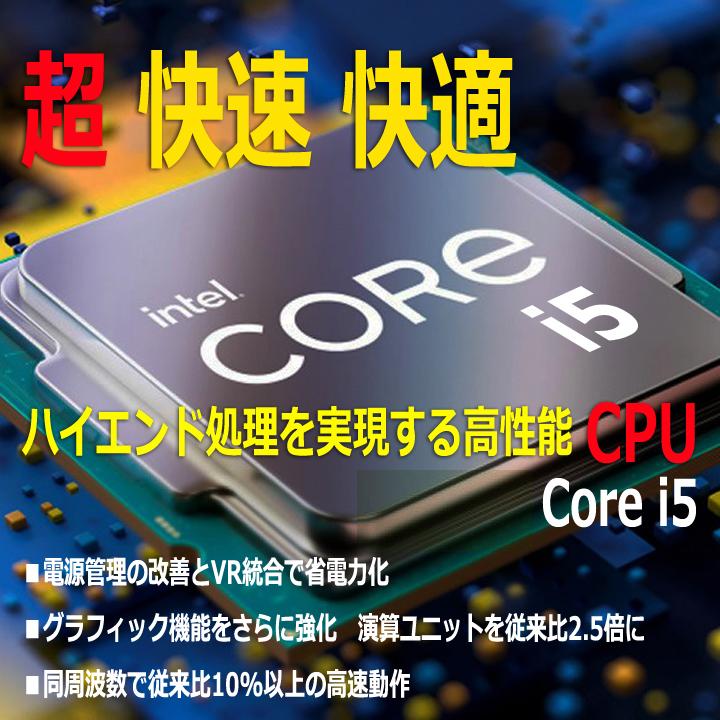 超 快速 快適

intel
CORE
i5

ハイエンド処理を実現する高性能 CPU
Core i5

■電源管理の改善とVR統合で省電力化
■グラフィック機能をさらに強化　演算ユニットを従来比2.5倍に
■同周波数で従来比10%以上の高速動作